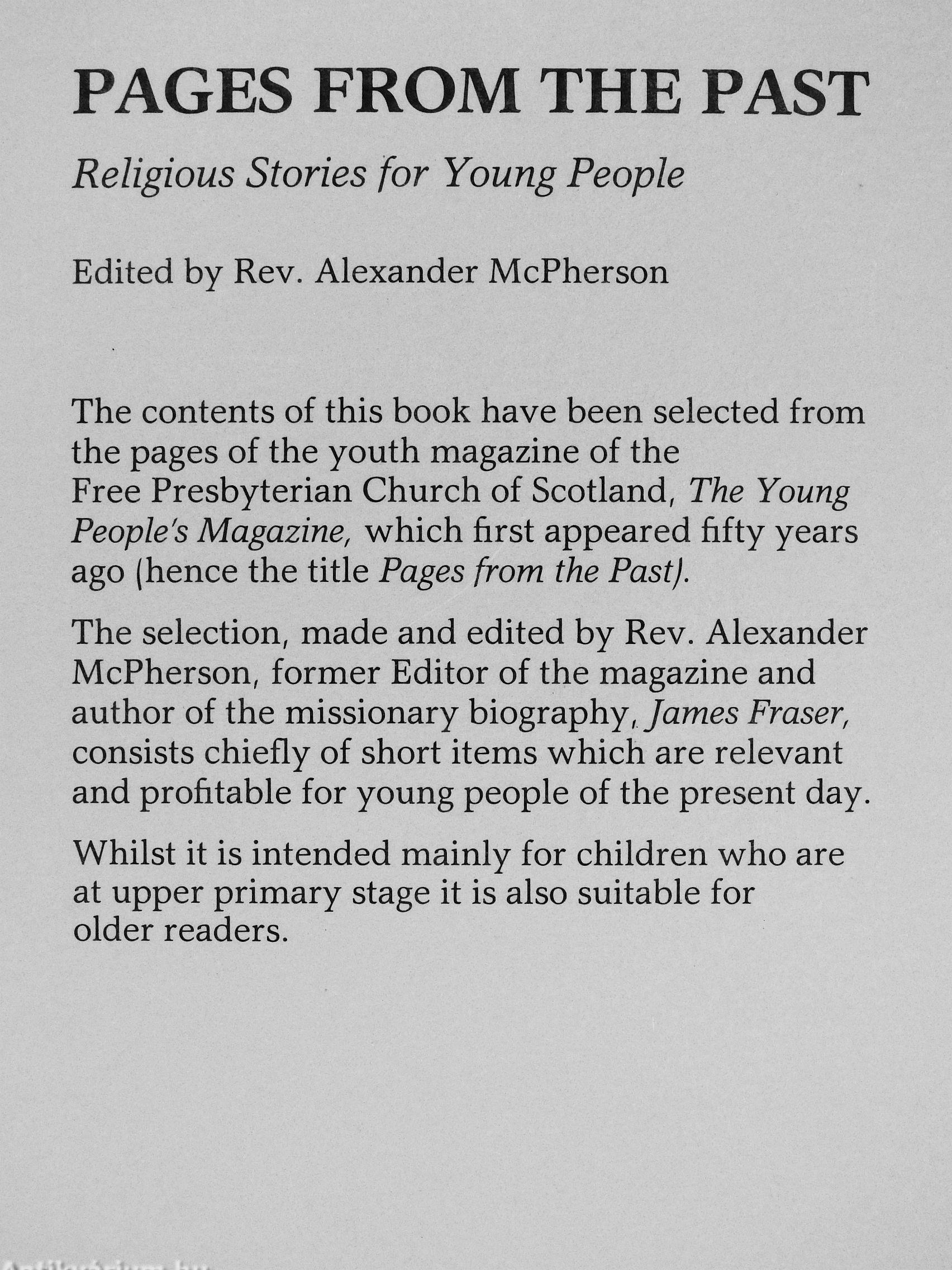 PAGES FROM THE PAST

Religious Stories for Young People

Edited by Rev. Alexander McPherson

The contents of this book have been selected from the pages of the youth magazine of the Free Presbyterian Church of Scotland, The Young People's Magazine, which first appeared fifty years ago (hence the title Pages from the Past).

The selection, made and edited by Rev. Alexander McPherson, former Editor of the magazine and author of the missionary biography, James Fraser, consists chiefly of short items which are relevant and profitable for young people of the present day.

Whilst it is intended mainly for children who are at upper primary stage it is also suitable for older readers.

Antikvarium.hu